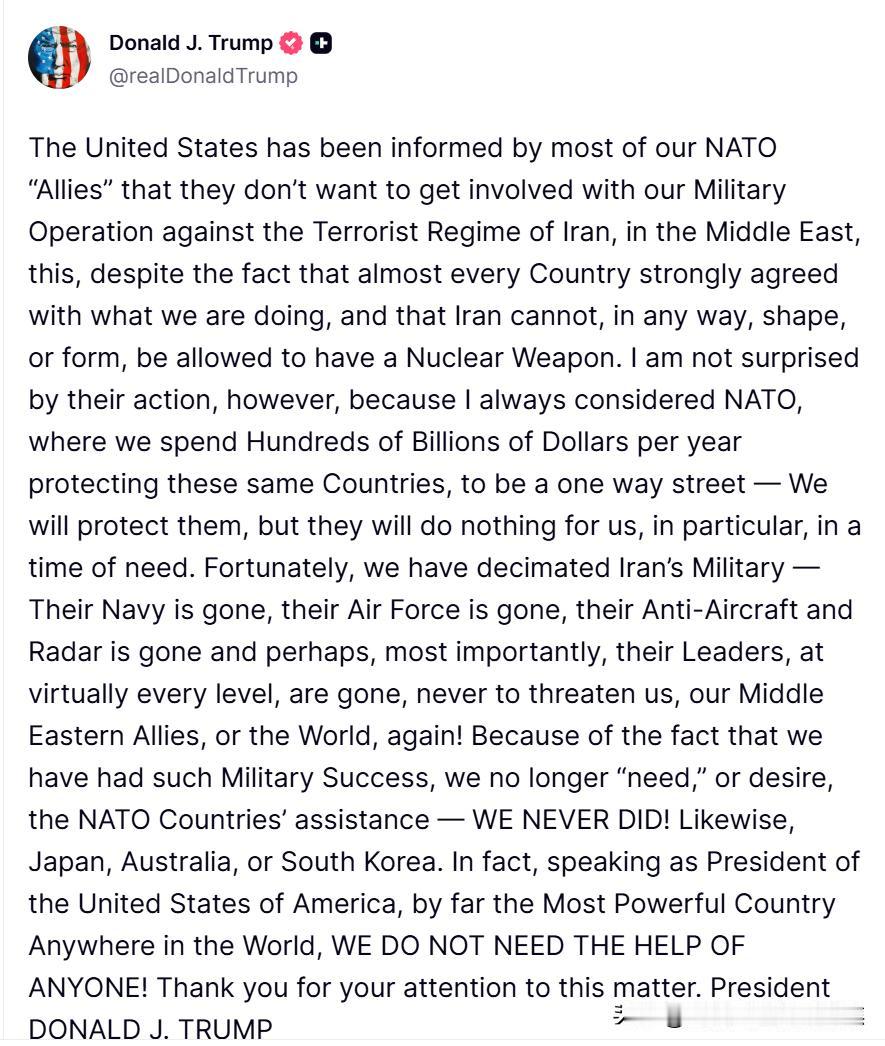 Donald J. Trump
@realDonaldTrump

The United States has been informed by most of our NATO “Allies” that they don’t want to get involved with our Military Operation against the Terrorist Regime of Iran, in the Middle East, this, despite the fact that almost every Country strongly agreed with what we are doing, and that Iran cannot, in any way, shape, or form, be allowed to have a Nuclear Weapon. I am not surprised by their action, however, because I always considered NATO, where we spend Hundreds of Billions of Dollars per year protecting these same Countries, to be a one way street — We will protect them, but they will do nothing for us, in particular, in a time of need. Fortunately, we have decimated Iran’s Military — Their Navy is gone, their Air Force is gone, their Anti-Aircraft and Radar is gone and perhaps, most importantly, their Leaders, at virtually every level, are gone, never to threaten us, our Middle Eastern Allies, or the World, again! Because of the fact that we have had such Military Success, we no longer “need,” or desire, the NATO Countries’ assistance — WE NEVER DID! Likewise, Japan, Australia, or South Korea. In fact, speaking as President of the United States of America, by far the Most Powerful Country Anywhere in the World, WE DO NOT NEED THE HELP OF ANYONE! Thank you for your attention to this matter. President DONALD J. TRUMP